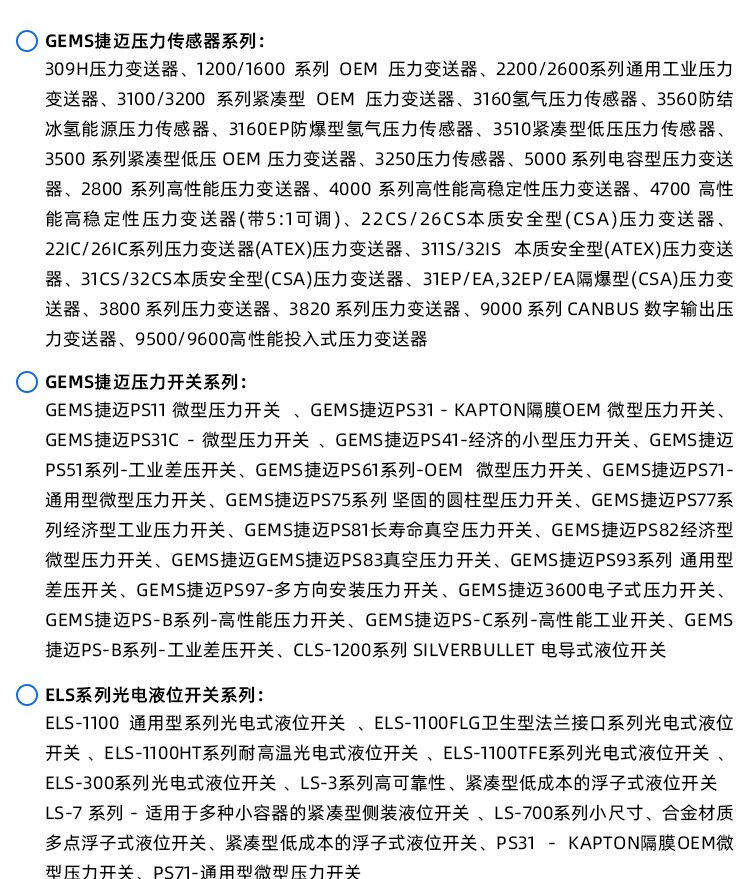 GEMS捷迈压力传感器系列：

309H压力变送器、1200/1600 系列 OEM 压力变送器、2200/2600系列通用工业压力变送器、3100/3200 系列紧凑型 OEM 压力变送器、3160氢气压力传感器、3560防结冰氢能源压力传感器、3160EP防爆型氢气压力传感器、3510紧凑型低压压力传感器、3500 系列紧凑型低压 OEM 压力变送器、3250压力传感器、5000 系列电容型压力变送器、2800 系列高性能压力变送器、4000 系列高性能高稳定性压力变送器、4700 高性能高稳定性压力变送器(带5:1可调)、22CS/26CS本质安全型(CSA)压力变送器、22IC/26IC系列压力变送器(ATEX)压力变送器、311S/32IS 本质安全型(ATEX)压力变送器、31CS/32CS本质安全型(CSA)压力变送器、31EP/EA,32EP/EA隔爆型(CSA)压力变送器、3800 系列压力变送器、3820 系列压力变送器、9000 系列 CANBUS 数字输出压力变送器、9500/9600高性能投入式压力变送器

GEMS捷迈压力开关系列：

GEMS捷迈PS11 微型压力开关 、GEMS捷迈PS31 - KAPTON隔膜OEM 微型压力开关、GEMS捷迈PS31C - 微型压力开关 、GEMS捷迈PS41-经济的小型压力开关、GEMS捷迈PS51系列-工业差压开关、GEMS捷迈PS61系列-OEM 微型压力开关、GEMS捷迈PS71-通用型微型压力开关、GEMS捷迈PS75系列 坚固的圆柱型压力开关、GEMS捷迈PS77系列经济型工业压力开关、GEMS捷迈PS81长寿命真空压力开关、GEMS捷迈PS82经济型微型压力开关、GEMS捷迈GEMS捷迈PS83真空压力开关、GEMS捷迈PS93系列 通用型差压开关、GEMS捷迈PS97-多方向安装压力开关、GEMS捷迈3600电子式压力开关、GEMS捷迈PS-B系列-高性能压力开关、GEMS捷迈PS-C系列-高性能工业开关、GEMS捷迈PS-B系列-工业差压开关、CLS-1200系列 SILVERBULLET 电导式液位开关

ELS系列光电液位开关系列：

ELS-1100 通用型系列光电式液位开关 、ELS-1100FLG卫生型法兰接口系列光电式液位开关 、ELS-1100HT系列耐高温光电式液位开关 、ELS-1100TFE系列光电式液位开关 、ELS-300系列光电式液位开关 、LS-3系列高可靠性、紧凑型低成本的浮子式液位开关 LS-7 系列 - 适用于多种小容器的紧凑型侧装液位开关 、LS-700系列小尺寸、合金材质多点浮子式液位开关、紧凑型低成本的浮子式液位开关、PS31 - KAPTON隔膜OEM微型压力开关、PS71-通用型微型压力开关